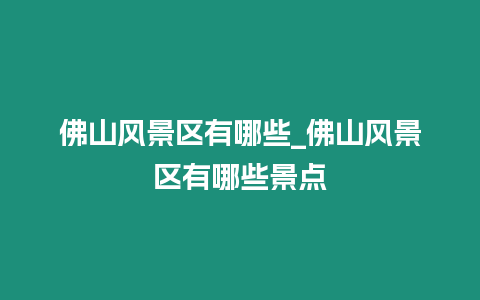 佛山风景区有哪些_佛山风景区有哪些景点